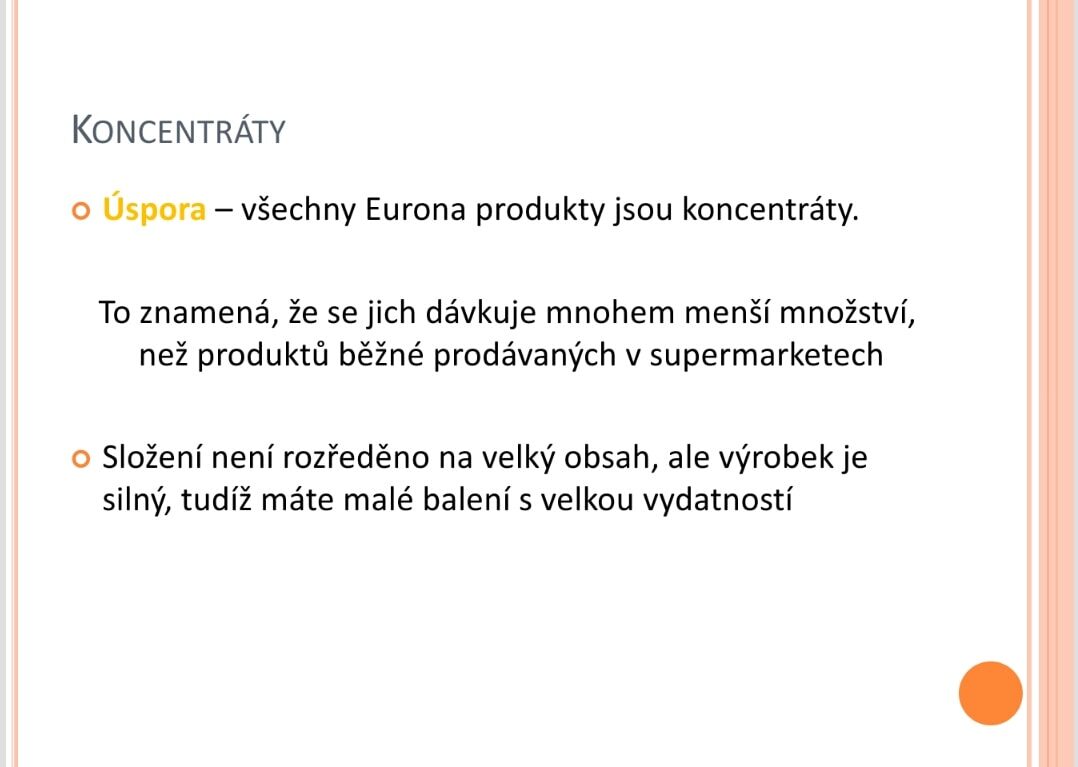 KONCENTRÁTY

• Úspora – všechny Eurona produkty jsou koncentráty.

To znamená, že se jich dávkuje mnohem menší množství, než produktů běžné prodávaných v supermarketech

• Složení není rozředěno na velký obsah, ale výrobek je silný, tudíž máte malé balení s velkou vydatností